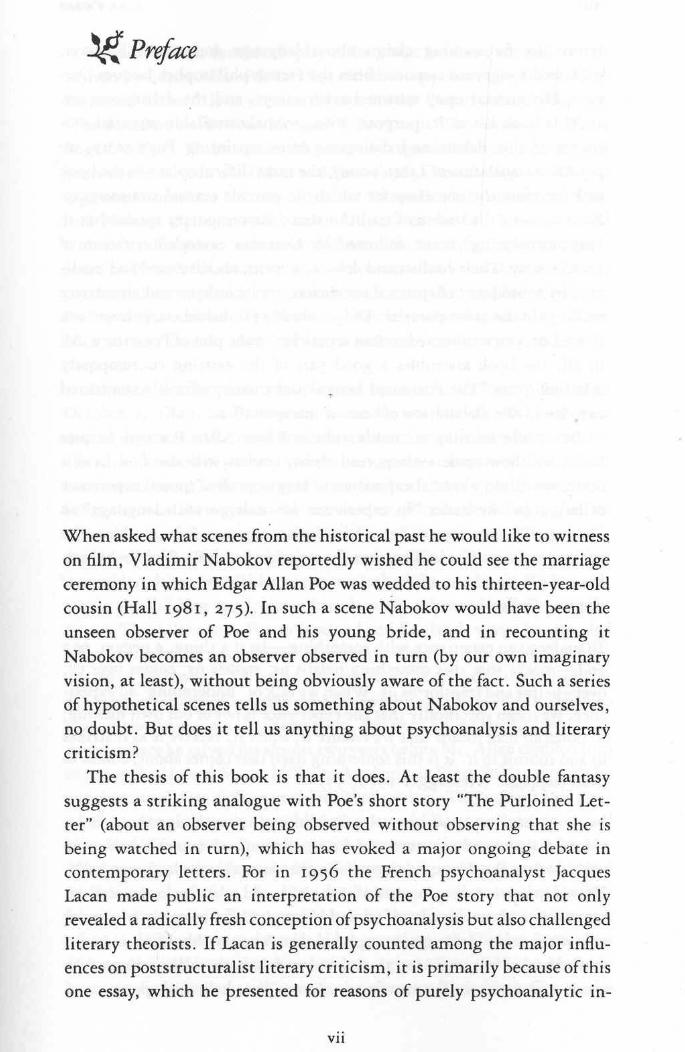 Preface

When asked what scenes from the historical past he would like to witness on film, Vladimir Nabokov reportedly wished he could see the marriage ceremony in which Edgar Allan Poe was wedded to his thirteen-year-old cousin (Hall 1981, 275). In such a scene Nabokov would have been the unseen observer of Poe and his young bride, and in recounting it Nabokov becomes an observer observed in turn (by our own imaginary vision, at least), without being obviously aware of the fact. Such a series of hypothetical scenes tells us something about Nabokov and ourselves, no doubt. But does it tell us anything about psychoanalysis and literary criticism?

The thesis of this book is that it does. At least the double fantasy suggests a striking analogue with Poe's short story "The Purloined Letter" (about an observer being observed without observing that she is being watched in turn), which has evoked a major ongoing debate in contemporary letters. For in 1956 the French psychoanalyst Jacques Lacan made public an interpretation of the Poe story that not only revealed a radically fresh conception of psychoanalysis but also challenged literary theorists. If Lacan is generally counted among the major influences on poststructuralist literary criticism, it is primarily because of this one essay, which he presented for reasons of purely psychoanalytic in-

vii